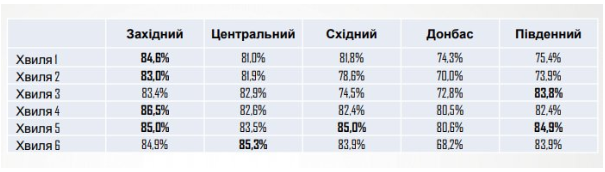 |  | Західний | Центральний | Східний | Донбас | Південний |
|---|---|---|---|---|---|
| Хвиля 1 | **84,6%** | 81,0% | 81,8% | 74,3% | 75,4% |
| Хвиля 2 | **83,0%** | 81,9% | 78,6% | 70,0% | 73,9% |
| Хвиля 3 | 83,4% | 82,9% | 74,5% | 72,8% | **83,8%** |
| Хвиля 4 | **86,5%** | 82,6% | 82,4% | 80,5% | 82,4% |
| Хвиля 5 | **85,0%** | 83,5% | **85,0%** | 80,6% | **84,9%** |
| Хвиля 6 | 84,9% | **85,3%** | 83,9% | 68,2% | 83,9% |